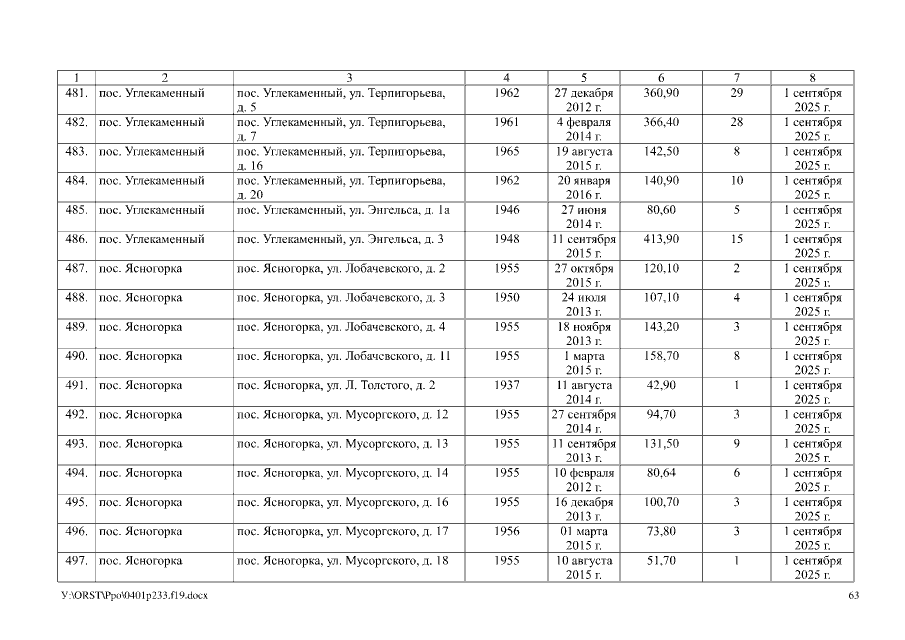 | 1 | 2 | 3 | 4 | 5 | 6 | 7 | 8 |
|---|---|---|---|---|---|---|---|
| 481. | пос. Углекаменный | пос. Углекаменный, ул. Терпигорьева, д. 5 | 1962 | 27 декабря 2012 г. | 360,90 | 29 | 1 сентября 2025 г. |
| 482. | пос. Углекаменный | пос. Углекаменный, ул. Терпигорьева, д. 7 | 1961 | 4 февраля 2014 г. | 366,40 | 28 | 1 сентября 2025 г. |
| 483. | пос. Углекаменный | пос. Углекаменный, ул. Терпигорьева, д. 16 | 1965 | 19 августа 2015 г. | 142,50 | 8 | 1 сентября 2025 г. |
| 484. | пос. Углекаменный | пос. Углекаменный, ул. Терпигорьева, д. 20 | 1962 | 20 января 2016 г. | 140,90 | 10 | 1 сентября 2025 г. |
| 485. | пос. Углекаменный | пос. Углекаменный, ул. Энгельса, д. 1а | 1946 | 27 июня 2014 г. | 80,60 | 5 | 1 сентября 2025 г. |
| 486. | пос. Углекаменный | пос. Углекаменный, ул. Энгельса, д. 3 | 1948 | 11 сентября 2015 г. | 413,90 | 15 | 1 сентября 2025 г. |
| 487. | пос. Ясногорка | пос. Ясногорка, ул. Лобачевского, д. 2 | 1955 | 27 октября 2015 г. | 120,10 | 2 | 1 сентября 2025 г. |
| 488. | пос. Ясногорка | пос. Ясногорка, ул. Лобачевского, д. 3 | 1950 | 24 июля 2013 г. | 107,10 | 4 | 1 сентября 2025 г. |
| 489. | пос. Ясногорка | пос. Ясногорка, ул. Лобачевского, д. 4 | 1955 | 18 ноября 2013 г. | 143,20 | 3 | 1 сентября 2025 г. |
| 490. | пос. Ясногорка | пос. Ясногорка, ул. Лобачевского, д. 11 | 1955 | 1 марта 2015 г. | 158,70 | 8 | 1 сентября 2025 г. |
| 491. | пос. Ясногорка | пос. Ясногорка, ул. Л. Толстого, д. 2 | 1937 | 11 августа 2014 г. | 42,90 | 1 | 1 сентября 2025 г. |
| 492. | пос. Ясногорка | пос. Ясногорка, ул. Мусоргского, д. 12 | 1955 | 27 сентября 2014 г. | 94,70 | 3 | 1 сентября 2025 г. |
| 493. | пос. Ясногорка | пос. Ясногорка, ул. Мусоргского, д. 13 | 1955 | 11 сентября 2013 г. | 131,50 | 9 | 1 сентября 2025 г. |
| 494. | пос. Ясногорка | пос. Ясногорка, ул. Мусоргского, д. 14 | 1955 | 10 февраля 2012 г. | 80,64 | 6 | 1 сентября 2025 г. |
| 495. | пос. Ясногорка | пос. Ясногорка, ул. Мусоргского, д. 16 | 1955 | 16 декабря 2013 г. | 100,70 | 3 | 1 сентября 2025 г. |
| 496. | пос. Ясногорка | пос. Ясногорка, ул. Мусоргского, д. 17 | 1956 | 01 марта 2015 г. | 73,80 | 3 | 1 сентября 2025 г. |
| 497. | пос. Ясногорка | пос. Ясногорка, ул. Мусоргского, д. 18 | 1955 | 10 августа 2015 г. | 51,70 | 1 | 1 сентября 2025 г. |

У:\ORST\Ppo\0401p233.f19.docx 63